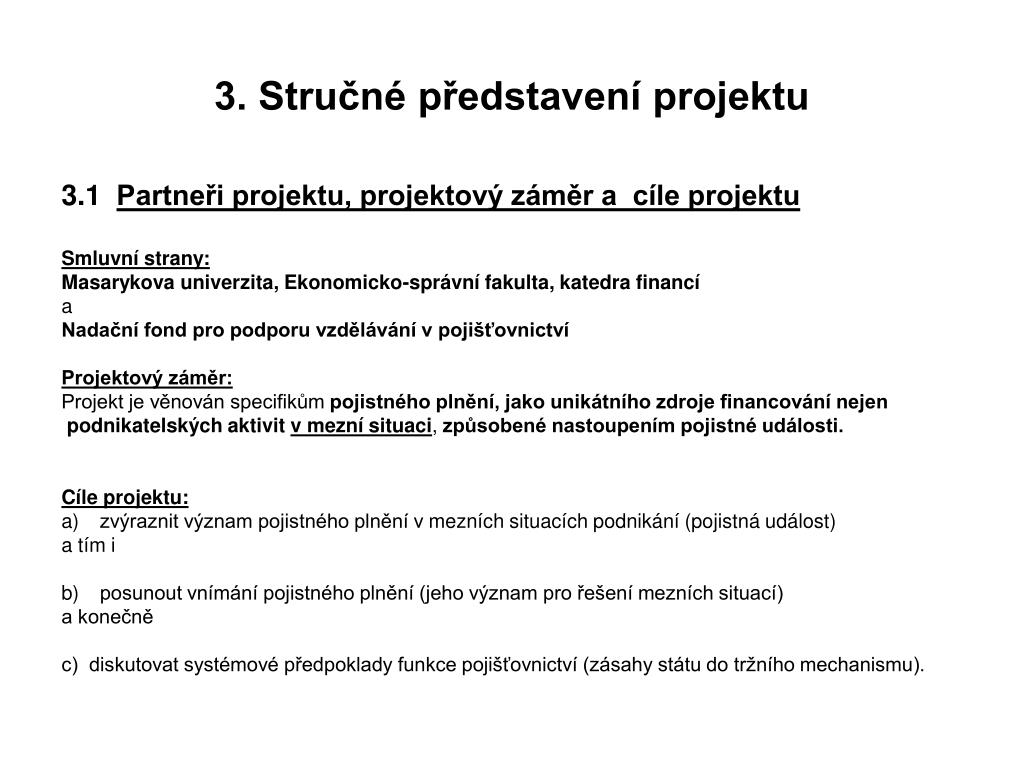 3. Stručné představení projektu

3.1 Partneři projektu, projektový záměr a cíle projektu

Smluvní strany:
Masarykova univerzita, Ekonomicko-správní fakulta, katedra financí
a
Nadační fond pro podporu vzdělávání v pojišťovnictví

Projektový záměr:
Projekt je věnován specifikům pojistného plnění, jako unikátního zdroje financování nejen podnikatelských aktivit v mezní situaci, způsobené nastoupením pojistné události.

Cíle projektu:
a) zvýraznit význam pojistného plnění v mezních situacích podnikání (pojistná událost)
a tím i

b) posunout vnímání pojistného plnění (jeho význam pro řešení mezních situací)
a konečně

c) diskutovat systémové předpoklady funkce pojišťovnictví (zásahy státu do tržního mechanismu).